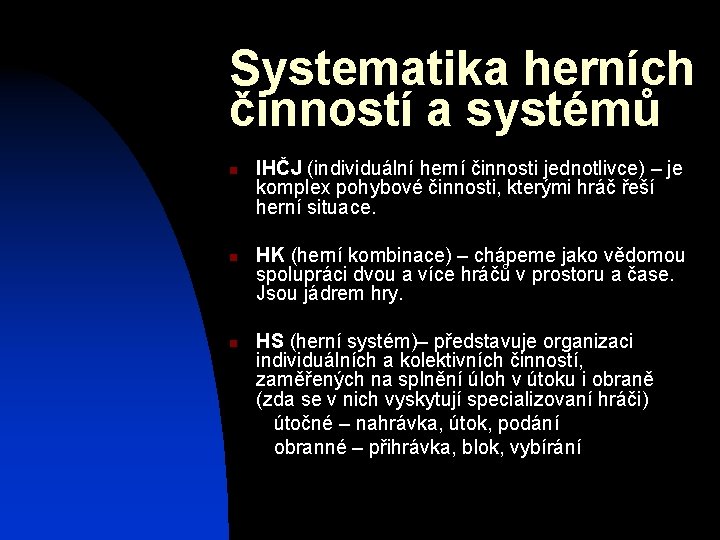 Systematika herních činností a systémů

IHČJ (individuální herní činnosti jednotlivce) – je komplex pohybové činnosti, kterými hráč řeší herní situace.

HK (herní kombinace) – chápeme jako vědomou spolupráci dvou a více hráčů v prostoru a čase. Jsou jádrem hry.

HS (herní systém)– představuje organizaci individuálních a kolektivních činností, zaměřených na splnění úloh v útoku i obraně (zda se v nich vyskytují specializovaní hráči)

útočné – nahrávka, útok, podání

obranné – přihrávka, blok, vybírání